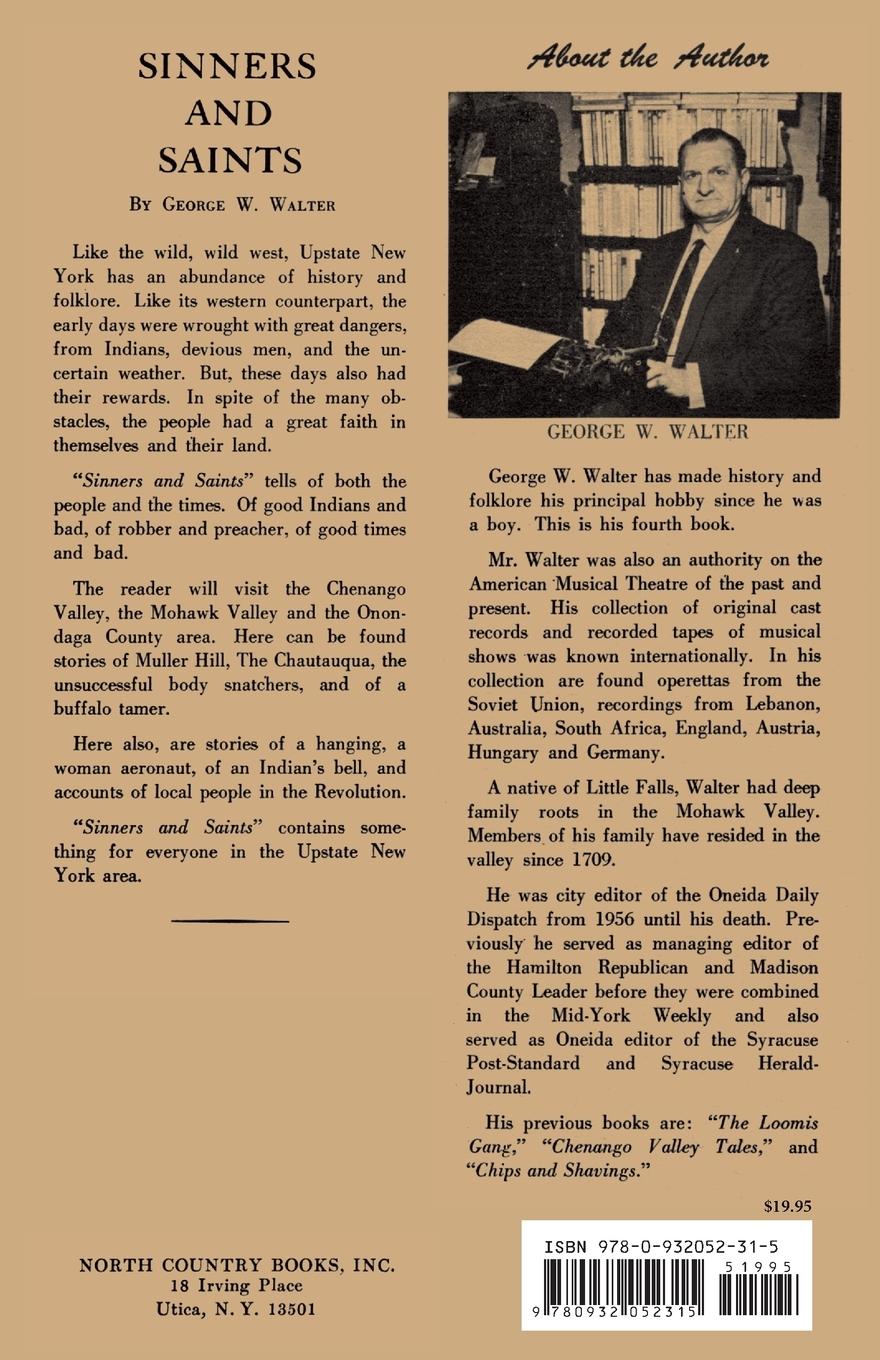 SINNERS AND SAINTS

By George W. Walter

Like the wild, wild west, Upstate New York has an abundance of history and folklore. Like its western counterpart, the early days were wrought with great dangers, from Indians, devious men, and the uncertain weather. But, these days also had their rewards. In spite of the many obstacles, the people had a great faith in themselves and their land.

"Sinners and Saints" tells of both the people and the times. Of good Indians and bad, of robber and preacher, of good times and bad.

The reader will visit the Chenango Valley, the Mohawk Valley and the Onondaga County area. Here can be found stories of Muller Hill, The Chautauqua, the unsuccessful body snatchers, and of a buffalo tamer.

Here also, are stories of a hanging, a woman aeronaut, of an Indian's bell, and accounts of local people in the Revolution.

"Sinners and Saints" contains something for everyone in the Upstate New York area.

NORTH COUNTRY BOOKS, INC.
18 Irving Place
Utica, N. Y. 13501

About the Author

GEORGE W. WALTER

George W. Walter has made history and folklore his principal hobby since he was a boy. This is his fourth book.

Mr. Walter was also an authority on the American Musical Theatre of the past and present. His collection of original cast records and recorded tapes of musical shows was known internationally. In his collection are found operettas from the Soviet Union, recordings from Lebanon, Australia, South Africa, England, Austria, Hungary and Germany.

A native of Little Falls, Walter had deep family roots in the Mohawk Valley. Members of his family have resided in the valley since 1709.

He was city editor of the Oneida Daily Dispatch from 1956 until his death. Previously he served as managing editor of the Hamilton Republican and Madison County Leader before they were combined in the Mid-York Weekly and also served as Oneida editor of the Syracuse Post-Standard and Syracuse Herald-Journal.

His previous books are: "The Loomis Gang," "Chenango Valley Tales," and "Chips and Shavings."

$19.95

ISBN 978-0-932052-31-5

51995

9 780932 052315